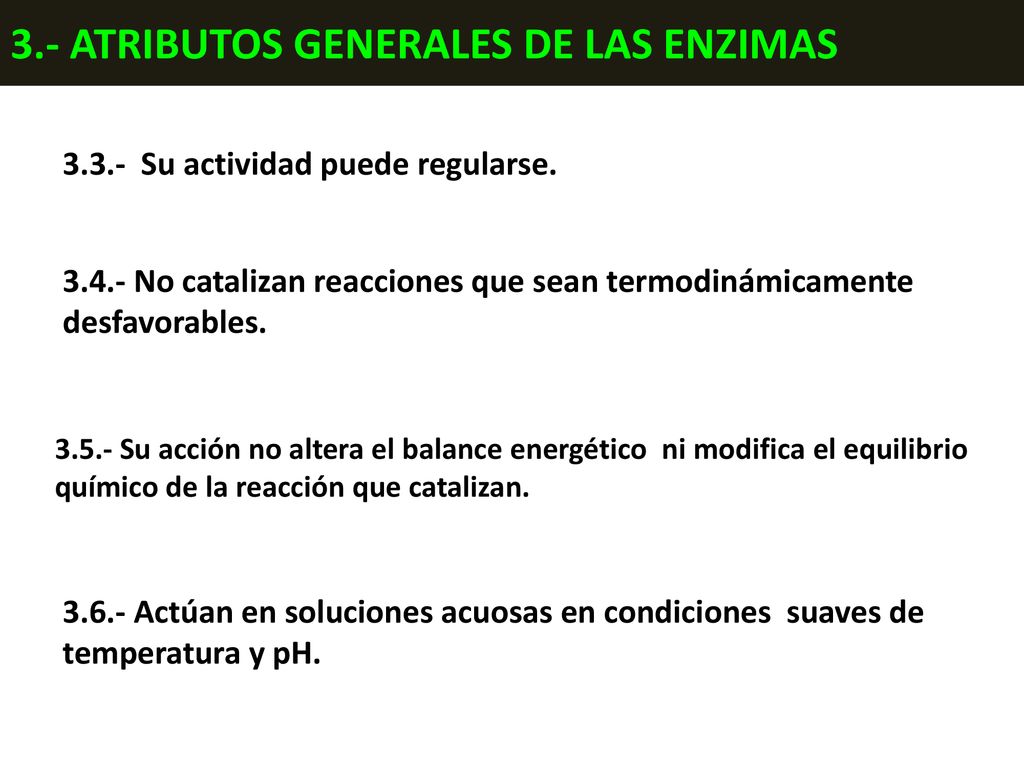 3.- ATRIBUTOS GENERALES DE LAS ENZIMAS

3.3.- Su actividad puede regularse.

3.4.- No catalizan reacciones que sean termodinámicamente desfavorables.

3.5.- Su acción no altera el balance energético ni modifica el equilibrio químico de la reacción que catalizan.

3.6.- Actúan en soluciones acuosas en condiciones suaves de temperatura y pH.